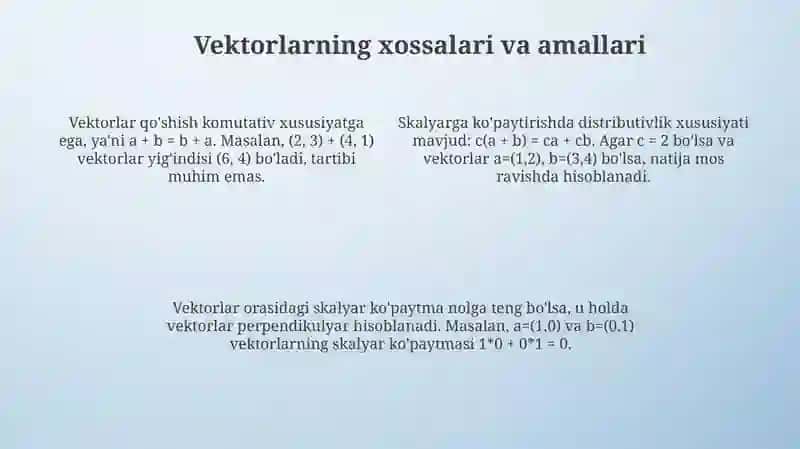 Vektorlarning xossalari va amallari

Vektorlar qo'shish komutativ xususiyatga ega, ya'ni a + b = b + a. Masalan, (2, 3) + (4, 1) vektorlar yig'indisi (6, 4) bo'ladi, tartibi muhim emas.

Skalyarga ko'paytirishda distributivlik xususiyati mavjud: c(a + b) = ca + cb. Agar c = 2 bo'lsa va vektorlar a=(1,2), b=(3,4) bo'lsa, natija mos ravishda hisoblanadi.

Vektorlar orasidagi skalyar ko'paytma nolga teng bo'lsa, u holda vektorlar perpendikulyar hisoblanadi. Masalan, a=(1,0) va b=(0,1) vektorlarning skalyar ko'paytmasi 1*0 + 0*1 = 0.